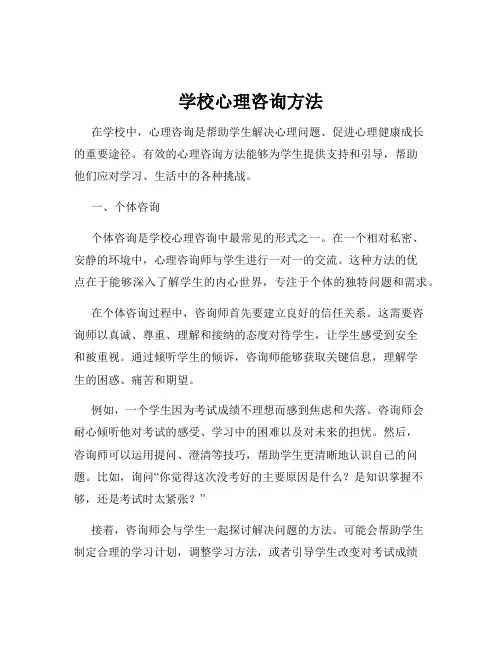 学校心理咨询方法

在学校中，心理咨询是帮助学生解决心理问题、促进心理健康成长的重要途径。有效的心理咨询方法能够为学生提供支持和引导，帮助他们应对学习、生活中的各种挑战。

一、个体咨询

个体咨询是学校心理咨询中最常见的形式之一。在一个相对私密、安静的环境中，心理咨询师与学生进行一对一的交流。这种方法的优点在于能够深入了解学生的内心世界，专注于个体的独特问题和需求。

在个体咨询过程中，咨询师首先要建立良好的信任关系。这需要咨询师以真诚、尊重、理解和接纳的态度对待学生，让学生感受到安全和被重视。通过倾听学生的倾诉，咨询师能够获取关键信息，理解学生的困惑、痛苦和期望。

例如，一个学生因为考试成绩不理想而感到焦虑和失落。咨询师会耐心倾听他对考试的感受、学习中的困难以及对未来的担忧。然后，咨询师可以运用提问、澄清等技巧，帮助学生更清晰地认识自己的问题。比如，询问“你觉得这次没考好的主要原因是什么？是知识掌握不够，还是考试时太紧张？”

接着，咨询师会与学生一起探讨解决问题的方法。可能会帮助学生制定合理的学习计划，调整学习方法，或者引导学生改变对考试成绩